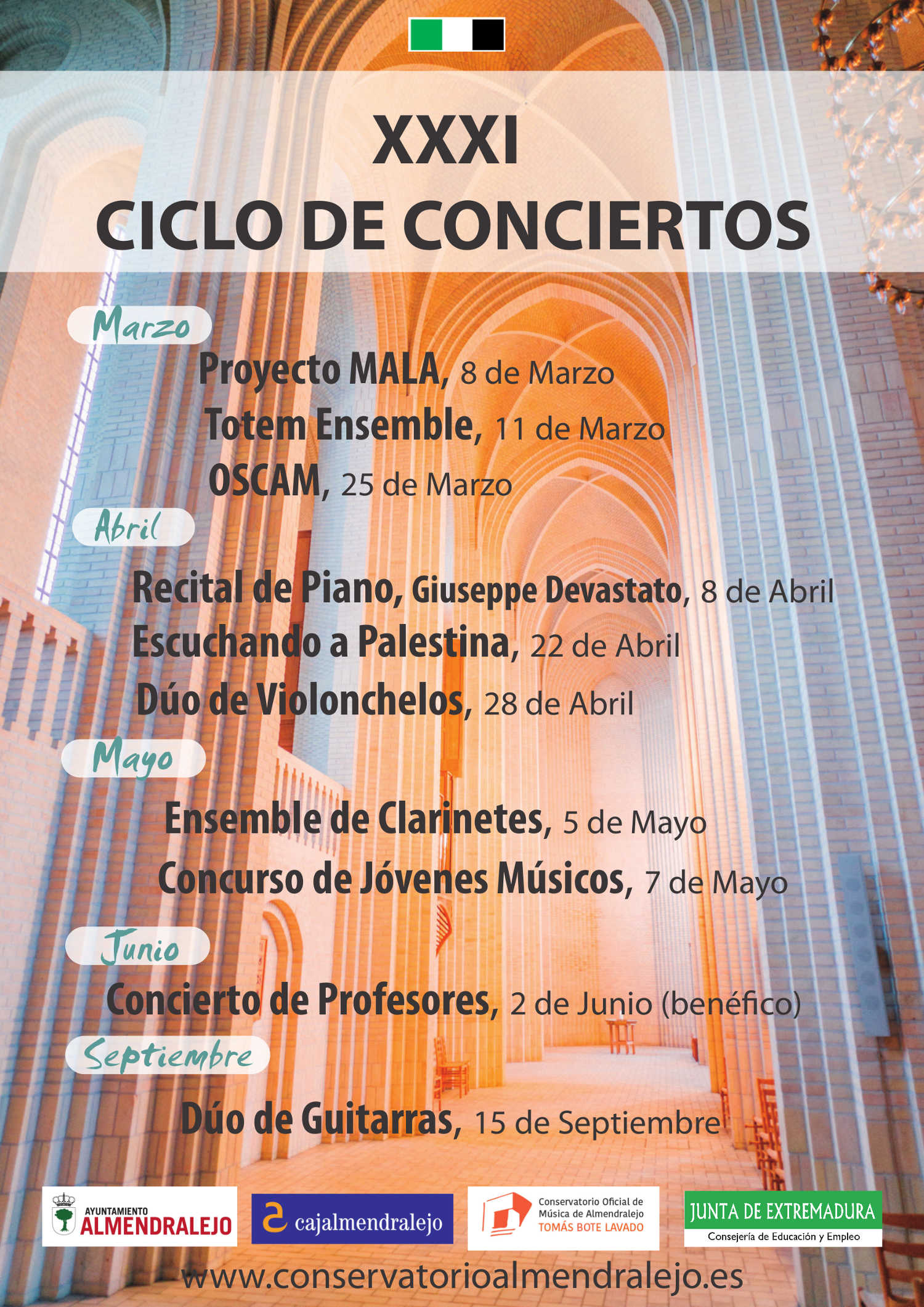 XXXI
CICLO DE CONCIERTOS

Marzo

Proyecto MALA, 8 de Marzo
Totem Ensemble, 11 de Marzo
OSCAM, 25 de Marzo

Abril

Recital de Piano, Giuseppe Devastato, 8 de Abril
Escuchando a Palestina, 22 de Abril
Dúo de Violonchelos, 28 de Abril

Mayo

Ensemble de Clarinetes, 5 de Mayo
Concurso de Jóvenes Músicos, 7 de Mayo

Junio

Concierto de Profesores, 2 de Junio (benéfico)

Septiembre

Dúo de Guitarras, 15 de Septiembre

AYUNTAMIENTO ALMENDRALEJO
cajalmendralejo
Conservatorio Oficial de Música de Almendralejo TOMÁS BOTE LAVADO
JUNTA DE EXTREMADURA
Consejería de Educación y Empleo

www.conservatorioalmendralejo.es